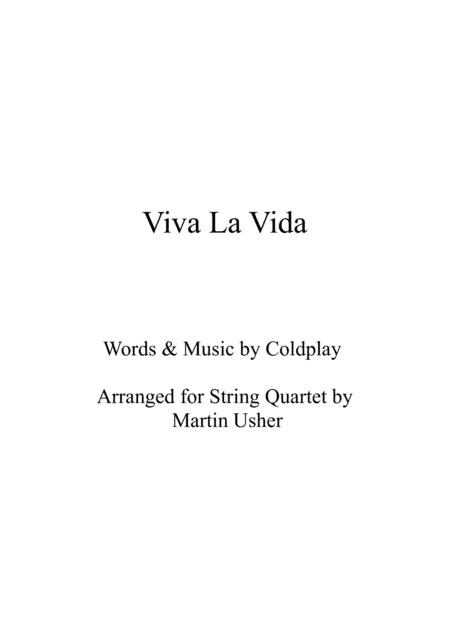 Viva La Vida

Words & Music by Coldplay

Arranged for String Quartet by Martin Usher